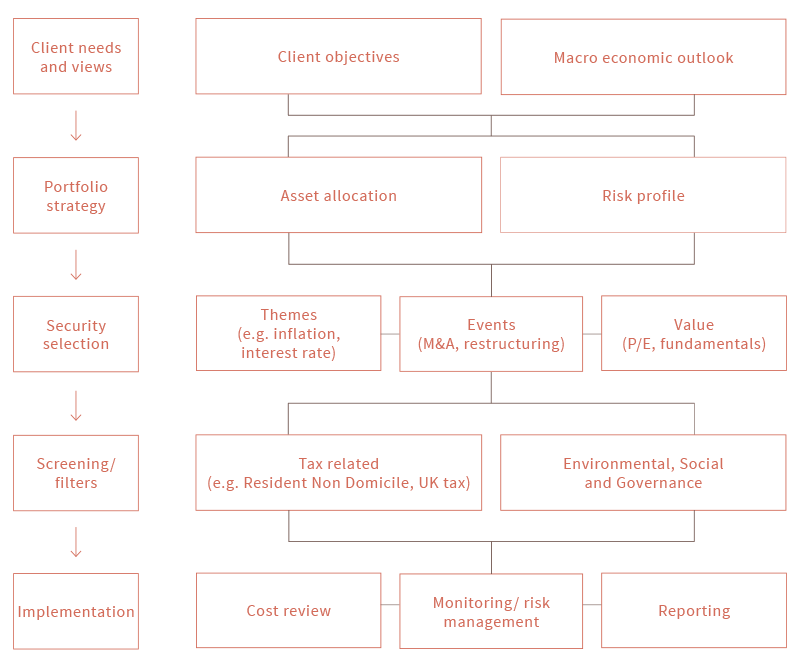 Client needs and views

Client objectives

Macro economic outlook

Portfolio strategy

Asset allocation

Risk profile

Security selection

Themes (e.g. inflation, interest rate)

Events (M&A, restructuring)

Value (P/E, fundamentals)

Screening/ filters

Tax related (e.g. Resident Non Domicile, UK tax)

Environmental, Social and Governance

Implementation

Cost review

Monitoring/ risk management

Reporting